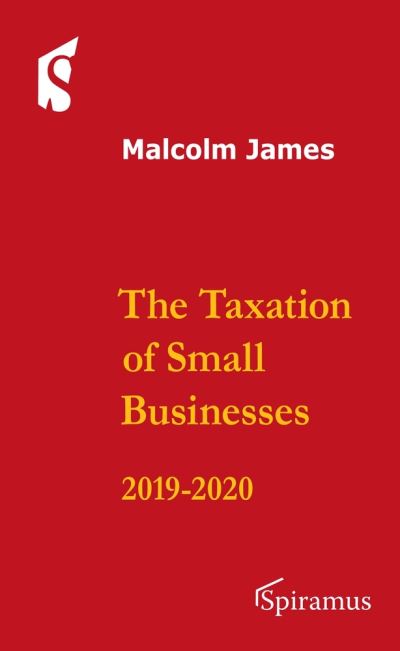 Malcolm James

The Taxation of Small Businesses

2019-2020

Spiramus